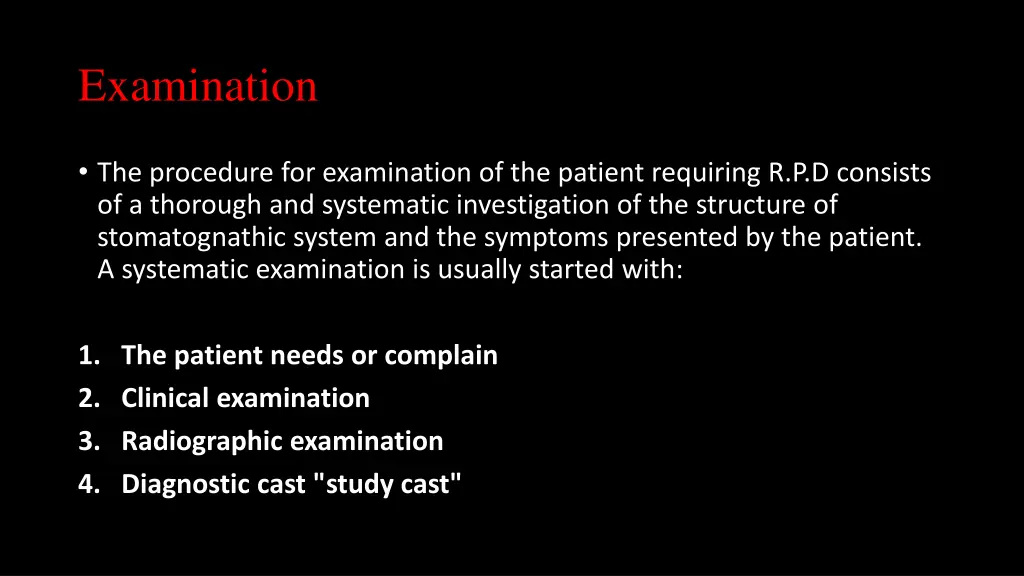 Examination

• The procedure for examination of the patient requiring R.P.D consists of a thorough and systematic investigation of the structure of stomatognathic system and the symptoms presented by the patient. A systematic examination is usually started with:

1. The patient needs or complain
2. Clinical examination
3. Radiographic examination
4. Diagnostic cast "study cast"